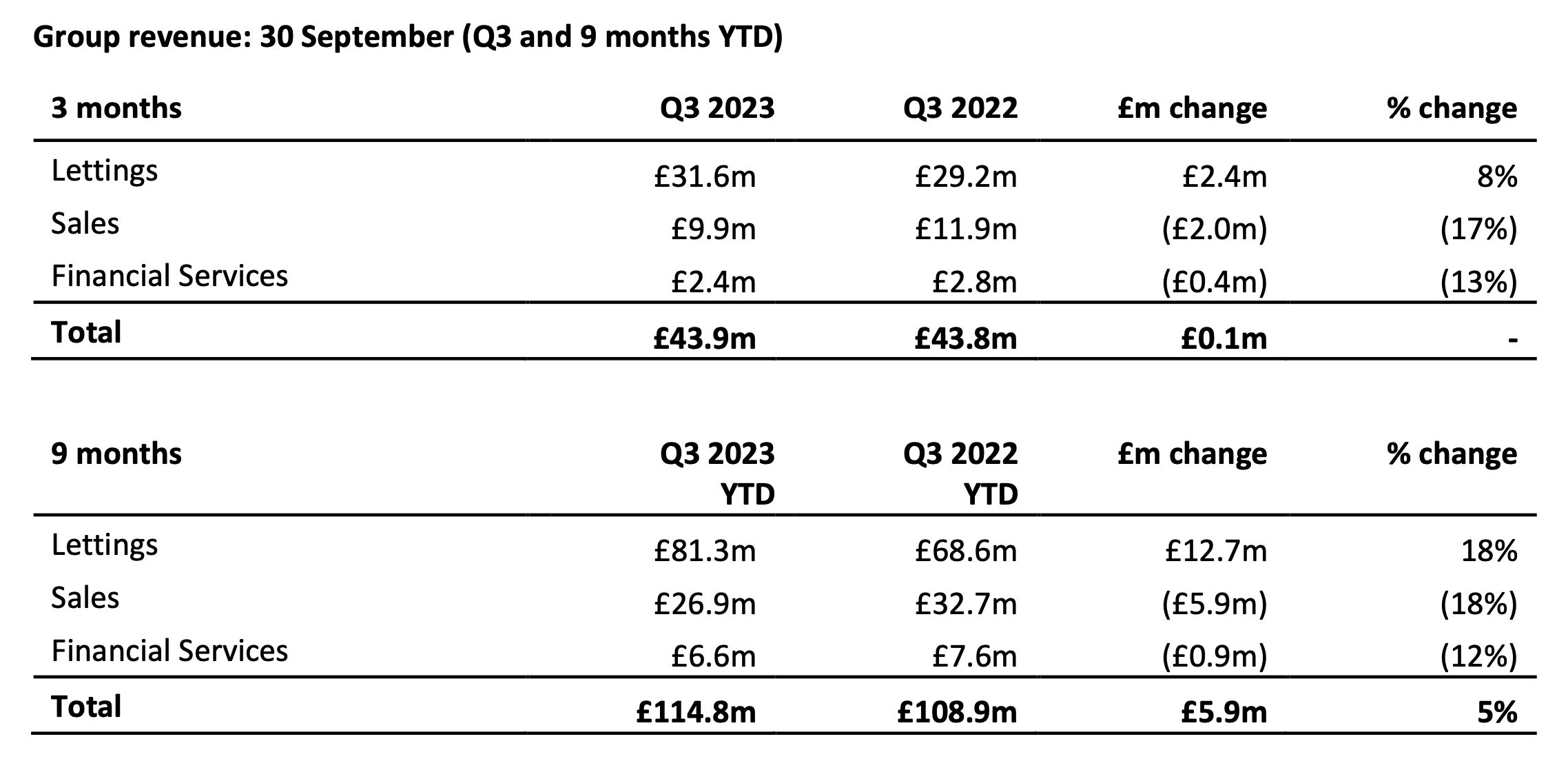 Group revenue: 30 September (Q3 and 9 months YTD)

| 3 months | Q3 2023 | Q3 2022 | £m change | % change |
|---|---|---|---|---|
| Lettings | £31.6m | £29.2m | £2.4m | 8% |
| Sales | £9.9m | £11.9m | (£2.0m) | (17%) |
| Financial Services | £2.4m | £2.8m | (£0.4m) | (13%) |
| Total | £43.9m | £43.8m | £0.1m | - |

| 9 months | Q3 2023 YTD | Q3 2022 YTD | £m change | % change |
|---|---|---|---|---|
| Lettings | £81.3m | £68.6m | £12.7m | 18% |
| Sales | £26.9m | £32.7m | (£5.9m) | (18%) |
| Financial Services | £6.6m | £7.6m | (£0.9m) | (12%) |
| Total | £114.8m | £108.9m | £5.9m | 5% |